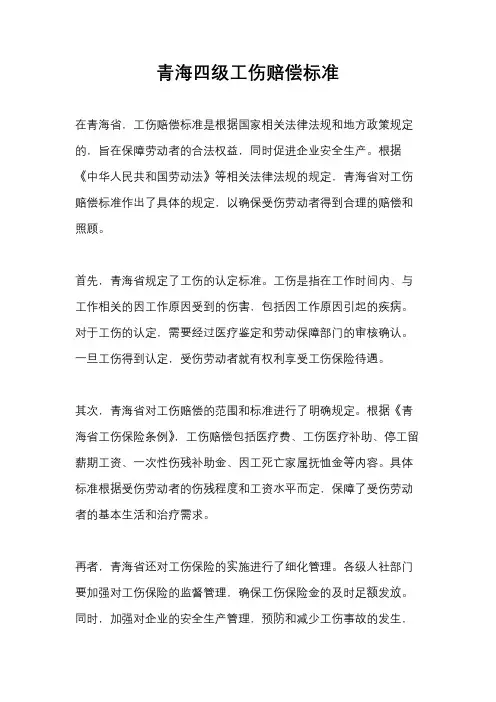 青海四级工伤赔偿标准

在青海省，工伤赔偿标准是根据国家相关法律法规和地方政策规定的，旨在保障劳动者的合法权益，同时促进企业安全生产。根据《中华人民共和国劳动法》等相关法律法规的规定，青海省对工伤赔偿标准作出了具体的规定，以确保受伤劳动者得到合理的赔偿和照顾。

首先，青海省规定了工伤的认定标准。工伤是指在工作时间内、与工作相关的因工作原因受到的伤害，包括因工作原因引起的疾病。对于工伤的认定，需要经过医疗鉴定和劳动保障部门的审核确认。一旦工伤得到认定，受伤劳动者就有权利享受工伤保险待遇。

其次，青海省对工伤赔偿的范围和标准进行了明确规定。根据《青海省工伤保险条例》，工伤赔偿包括医疗费、工伤医疗补助、停工留薪期工资、一次性伤残补助金、因工死亡家属抚恤金等内容。具体标准根据受伤劳动者的伤残程度和工资水平而定，保障了受伤劳动者的基本生活和治疗需求。

再者，青海省还对工伤保险的实施进行了细化管理。各级人社部门要加强对工伤保险的监督管理，确保工伤保险金的及时足额发放。同时，加强对企业的安全生产管理，预防和减少工伤事故的发生，